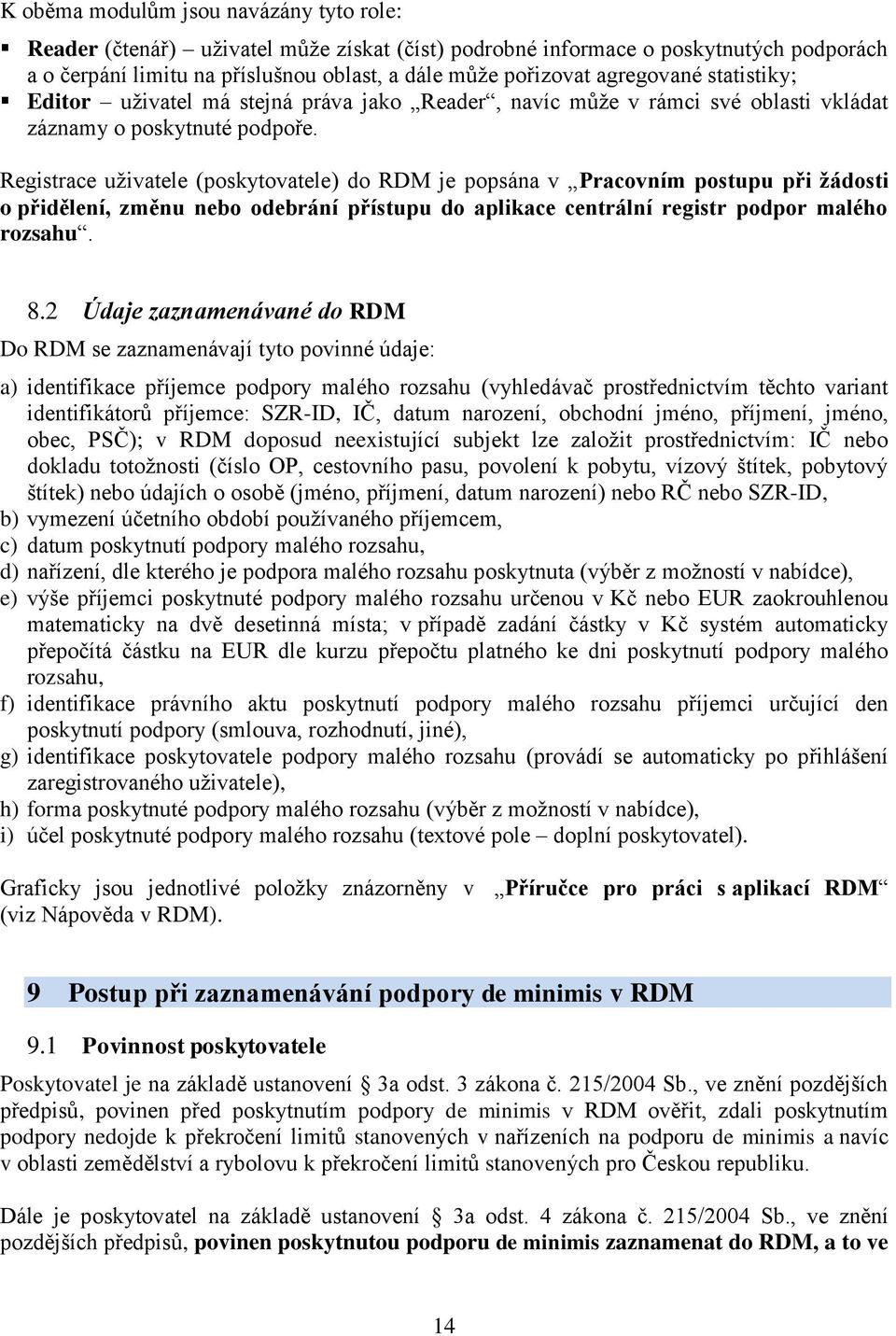 K oběma modulům jsou navázány tyto role:

▪ Reader (čtenář) – uživatel může získat (číst) podrobné informace o poskytnutých podporách a o čerpání limitu na příslušnou oblast, a dále může pořizovat agregované statistiky;
▪ Editor – uživatel má stejná práva jako „Reader“, navíc může v rámci své oblasti vkládat záznamy o poskytnuté podpoře.

Registrace uživatele (poskytovatele) do RDM je popsána v „Pracovním postupu při žádosti o přidělení, změnu nebo odebrání přístupu do aplikace centrální registr podpor malého rozsahu“.

8.2 Údaje zaznamenávané do RDM

Do RDM se zaznamenávají tyto povinné údaje:

a) identifikace příjemce podpory malého rozsahu (vyhledávač prostřednictvím těchto variant identifikátorů příjemce: SZR-ID, IČ, datum narození, obchodní jméno, příjmení, jméno, obec, PSČ); v RDM doposud neexistující subjekt lze založit prostřednictvím: IČ nebo dokladu totožnosti (číslo OP, cestovního pasu, povolení k pobytu, vízový štítek, pobytový štítek) nebo údajích o osobě (jméno, příjmení, datum narození) nebo RČ nebo SZR-ID,
b) vymezení účetního období používaného příjemcem,
c) datum poskytnutí podpory malého rozsahu,
d) nařízení, dle kterého je podpora malého rozsahu poskytnuta (výběr z možností v nabídce),
e) výše příjemci poskytnuté podpory malého rozsahu určenou v Kč nebo EUR zaokrouhlenou matematicky na dvě desetinná místa; v případě zadání částky v Kč systém automaticky přepočítá částku na EUR dle kurzu přepočtu platného ke dni poskytnutí podpory malého rozsahu,
f) identifikace právního aktu poskytnutí podpory malého rozsahu příjemci určující den poskytnutí podpory (smlouva, rozhodnutí, jiné),
g) identifikace poskytovatele podpory malého rozsahu (provádí se automaticky po přihlášení zaregistrovaného uživatele),
h) forma poskytnuté podpory malého rozsahu (výběr z možností v nabídce),
i) účel poskytnuté podpory malého rozsahu (textové pole – doplní poskytovatel).

Graficky jsou jednotlivé položky znázorněny v „Příručce pro práci s aplikací RDM“ (viz Nápověda v RDM).

9 Postup při zaznamenávání podpory de minimis v RDM

9.1 Povinnost poskytovatele

Poskytovatel je na základě ustanovení § 3a odst. 3 zákona č. 215/2004 Sb., ve znění pozdějších předpisů, povinen před poskytnutím podpory de minimis v RDM ověřit, zdali poskytnutím podpory nedojde k překročení limitů stanovených v nařízeních na podporu de minimis a navíc v oblasti zemědělství a rybolovu k překročení limitů stanovených pro Českou republiku.

Dále je poskytovatel na základě ustanovení § 3a odst. 4 zákona č. 215/2004 Sb., ve znění pozdějších předpisů, povinen poskytnutou podporu de minimis zaznamenat do RDM, a to ve

14